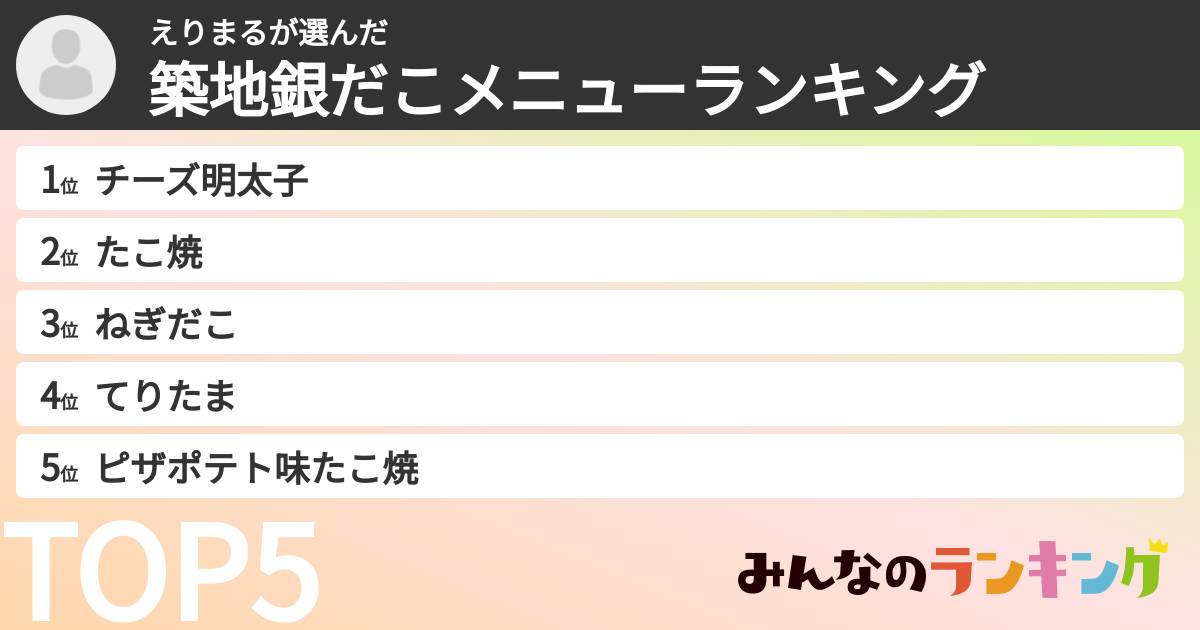 えりまるが選んだ
築地銀だこメニューランキング

1位 チーズ明太子
2位 たこ焼
3位 ねぎだこ
4位 てりたま
5位 ピザポテト味たこ焼

TOP5

みんなのランキング